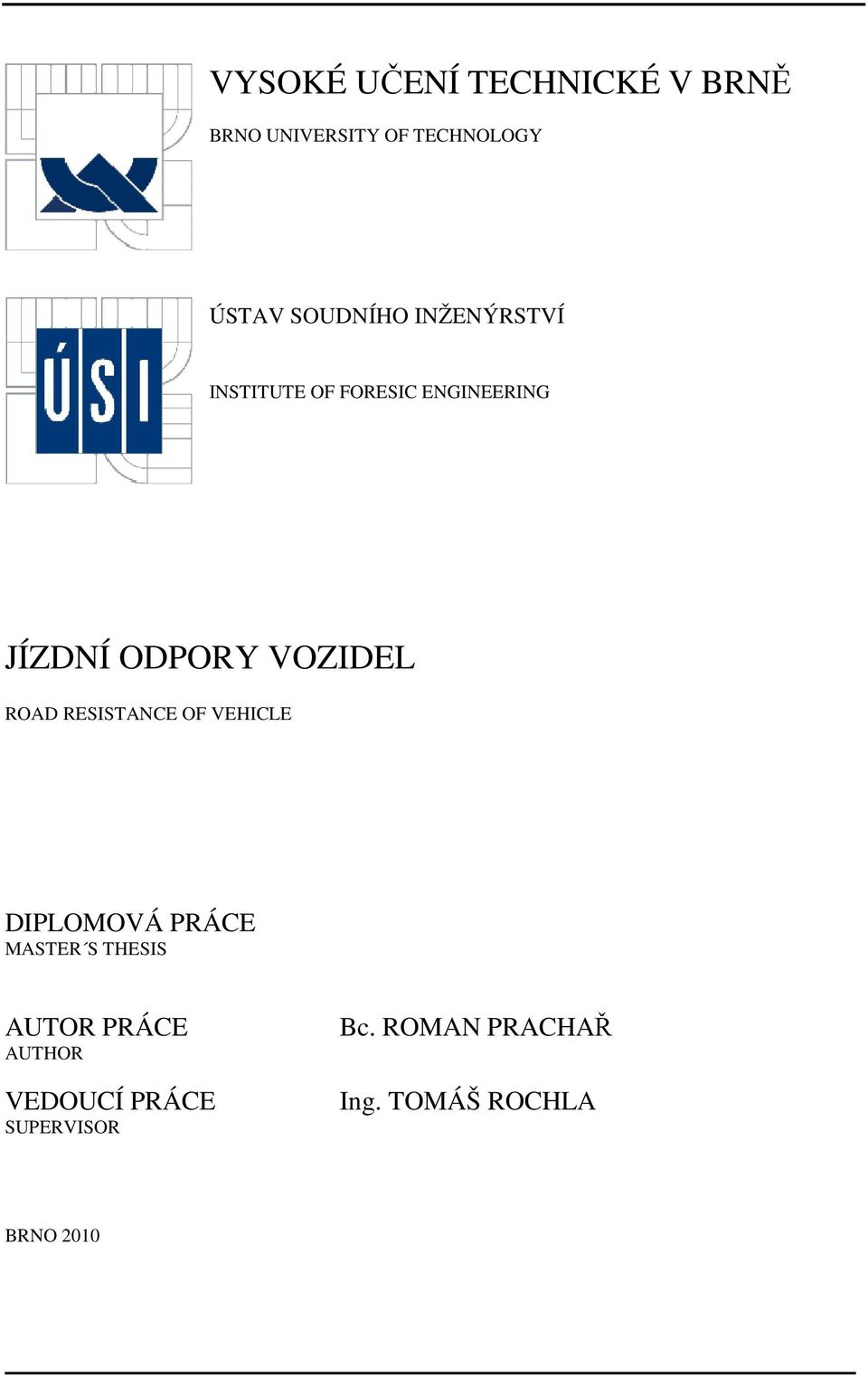 VYSOKÉ UČENÍ TECHNICKÉ V BRNĚ

BRNO UNIVERSITY OF TECHNOLOGY

ÚSI

ÚSTAV SOUDNÍHO INŽENÝRSTVÍ

INSTITUTE OF FORESIC ENGINEERING

JÍZDNÍ ODPORY VOZIDEL

ROAD RESISTANCE OF VEHICLE

DIPLOMOVÁ PRÁCE
MASTER´S THESIS

AUTOR PRÁCE
AUTHOR

Bc. ROMAN PRACHAŘ

VEDOUCÍ PRÁCE
SUPERVISOR

Ing. TOMÁŠ ROCHLA

BRNO 2010